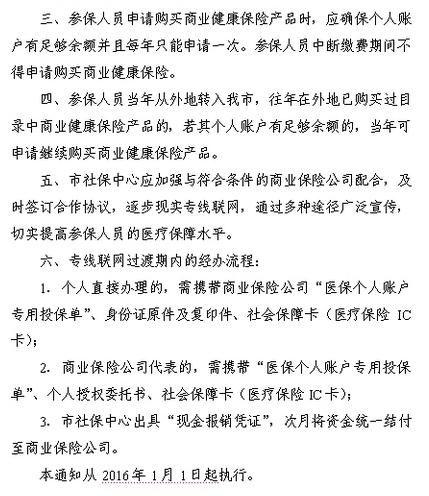 三、参保人员申请购买商业健康保险产品时，应确保个人账户有足够余额并且每年只能申请一次。参保人员中断缴费期间不得申请购买商业健康保险。

四、参保人员当年从外地转入我市，往年在外地已购买过目录中商业健康保险产品的，若其个人账户有足够余额的，当年可申请继续购买商业健康保险产品。

五、市社保中心应加强与符合条件的商业保险公司配合，及时签订合作协议，逐步现实专线联网，通过多种途径广泛宣传，切实提高参保人员的医疗保障水平。

六、专线联网过渡期内的经办流程：

1. 个人直接办理的，需携带商业保险公司“医保个人账户专用投保单”、身份证原件及复印件、社会保障卡（医疗保险 IC 卡）；

2. 商业保险公司代表的，需携带“医保个人账户专用投保单”、个人授权委托书、社会保障卡（医疗保险 IC 卡）；

3. 市社保中心出具“现金报销凭证”，次月将资金统一结付至商业保险公司。

本通知从 2016 年 1 月 1 日起执行。